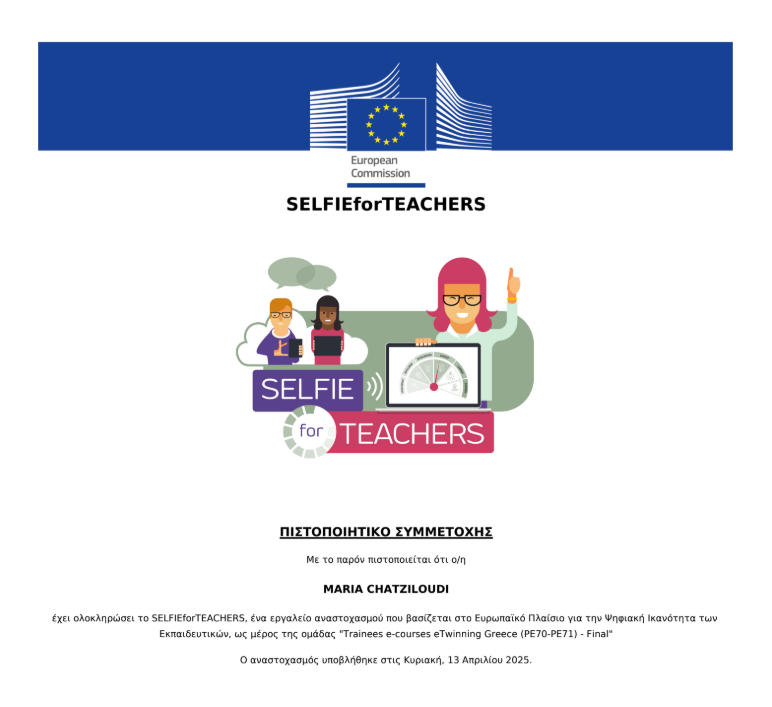 European Commission

SELFIEforTEACHERS

SELFIE for TEACHERS

ΠΙΣΤΟΠΟΙΗΤΙΚΟ ΣΥΜΜΕΤΟΧΗΣ

Με το παρόν πιστοποιείται ότι ο/η

MARIA CHATZILOUDI

έχει ολοκληρώσει το SELFIEforTEACHERS, ένα εργαλείο αναστοχασμού που βασίζεται στο Ευρωπαϊκό Πλαίσιο για την Ψηφιακή Ικανότητα των Εκπαιδευτικών, ως μέρος της ομάδας "Trainees e-courses eTwinning Greece (PE70-PE71) - Final"

Ο αναστοχασμός υποβλήθηκε στις Κυριακή, 13 Απριλίου 2025.